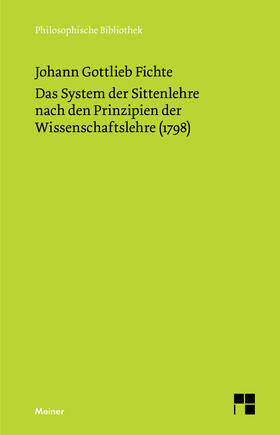 Philosophische Bibliothek

Johann Gottlieb Fichte

Das System der Sittenlehre nach den Prinzipien der Wissenschaftslehre (1798)

Meiner